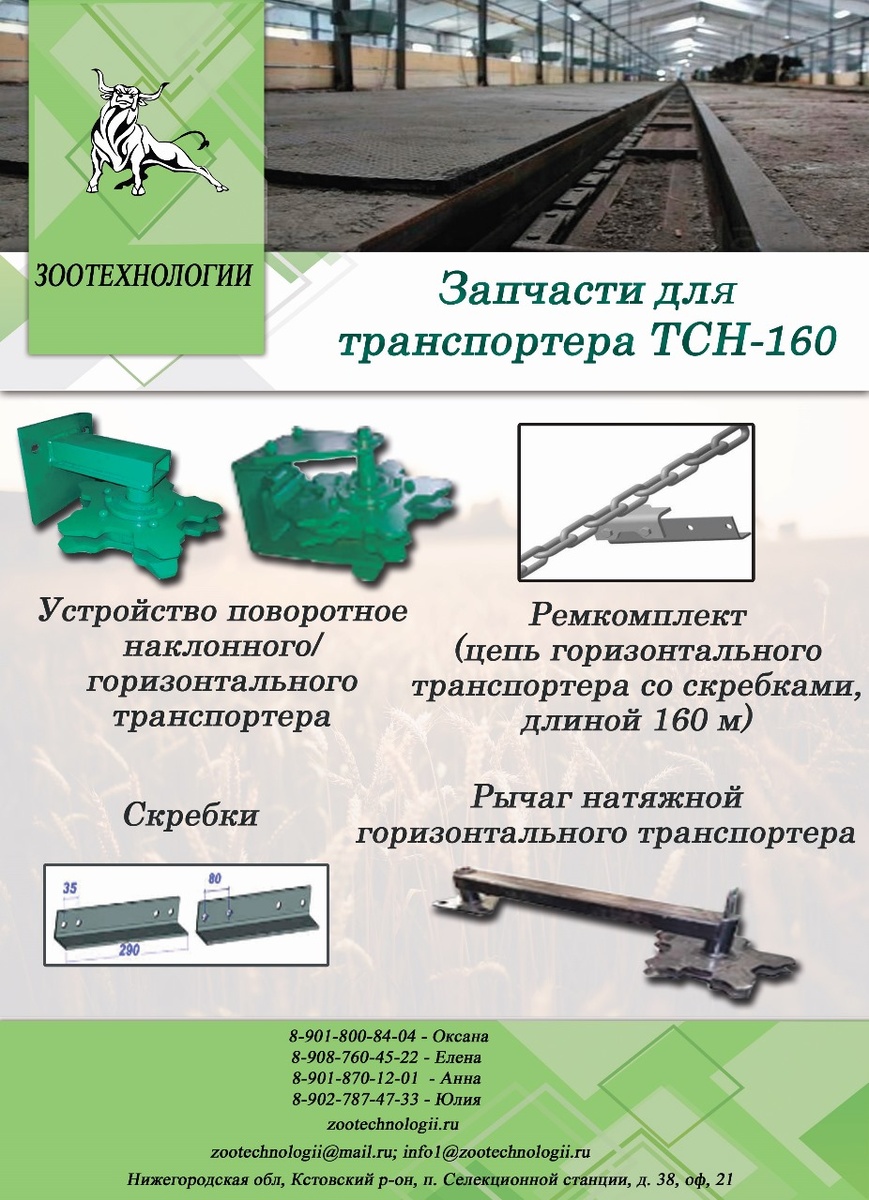 ЗООТЕХНОЛОГИИ

Запчасти для транспортера ТСН-160

Устройство поворотное наклонного/ горизонтального транспортера

Ремкомплект (цепь горизонтального транспортера со скребками, длиной 160 м)

Скребки

35

80

290

Рычаг натяжной горизонтального транспортера

8-901-800-84-04 - Оксана
8-908-760-45-22 - Елена
8-901-870-12-01 - Анна
8-902-787-47-33 - Юлия

zootechnologii.ru

zootechnologii@mail.ru; info1@zootechnologii.ru

Нижегородская обл, Кстовский р-он, п. Селекционной станции, д. 38, оф, 21